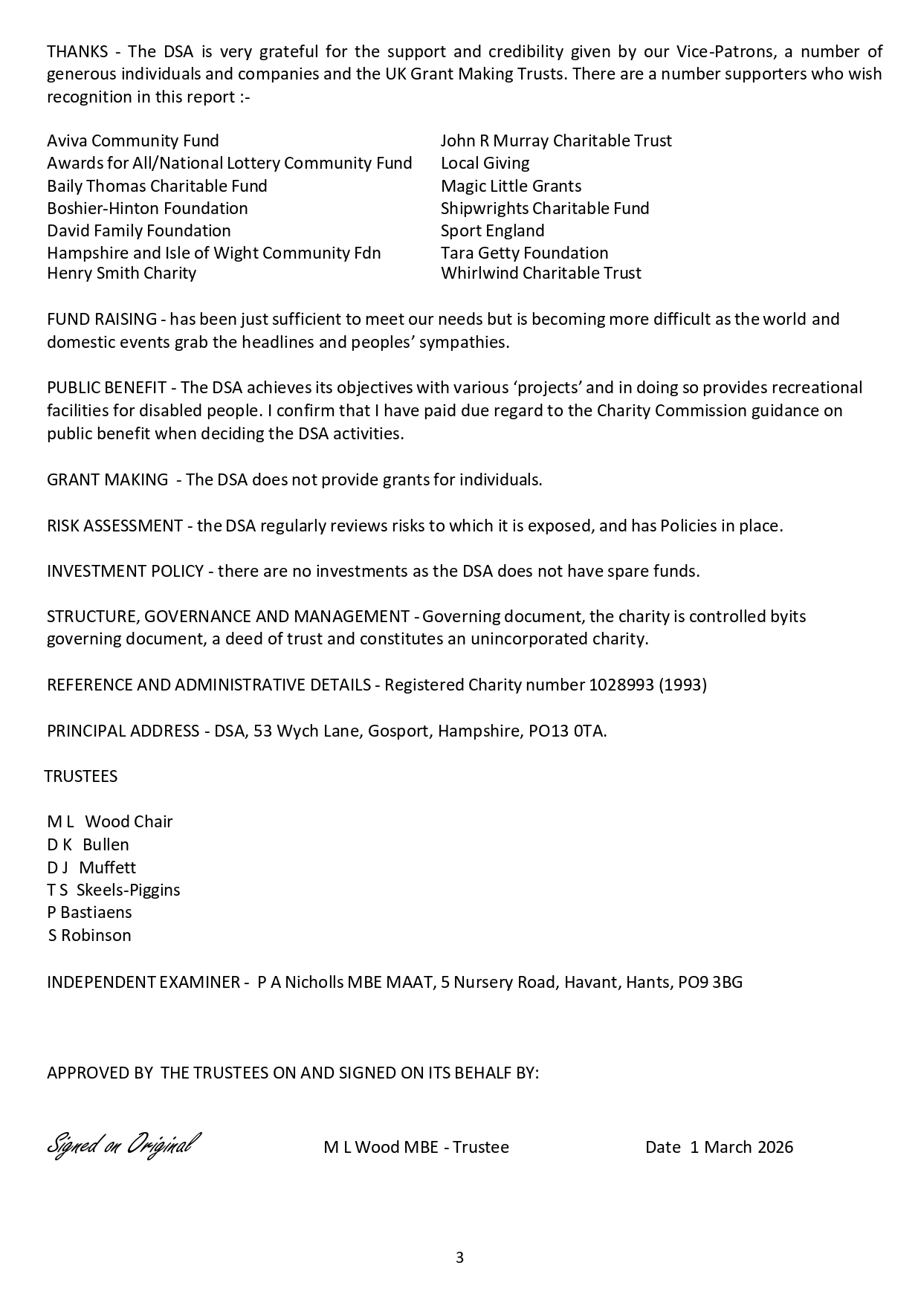 THANKS - The DSA is very grateful for the support and credibility given by our Vice-Patrons, a number of generous individuals and companies and the UK Grant Making Trusts. There are a number supporters who wish recognition in this report :-

Aviva Community Fund
Awards for All/National Lottery Community Fund
Baily Thomas Charitable Fund
Boshier-Hinton Foundation
David Family Foundation
Hampshire and Isle of Wight Community Fdn
Henry Smith Charity

John R Murray Charitable Trust
Local Giving
Magic Little Grants
Shipwrights Charitable Fund
Sport England
Tara Getty Foundation
Whirlwind Charitable Trust

FUND RAISING - has been just sufficient to meet our needs but is becoming more difficult as the world and domestic events grab the headlines and peoples' sympathies.

PUBLIC BENEFIT - The DSA achieves its objectives with various 'projects' and in doing so provides recreational facilities for disabled people. I confirm that I have paid due regard to the Charity Commission guidance on public benefit when deciding the DSA activities.

GRANT MAKING - The DSA does not provide grants for individuals.

RISK ASSESSMENT - the DSA regularly reviews risks to which it is exposed, and has Policies in place.

INVESTMENT POLICY - there are no investments as the DSA does not have spare funds.

STRUCTURE, GOVERNANCE AND MANAGEMENT - Governing document, the charity is controlled byits governing document, a deed of trust and constitutes an unincorporated charity.

REFERENCE AND ADMINISTRATIVE DETAILS - Registered Charity number 1028993 (1993)

PRINCIPAL ADDRESS - DSA, 53 Wych Lane, Gosport, Hampshire, PO13 0TA.

TRUSTEES

M L Wood Chair
D K Bullen
D J Muffett
T S Skeels-Piggins
P Bastiaens
S Robinson

INDEPENDENT EXAMINER - P A Nicholls MBE MAAT, 5 Nursery Road, Havant, Hants, PO9 3BG

APPROVED BY THE TRUSTEES ON AND SIGNED ON ITS BEHALF BY:

Signed on Original M L Wood MBE - Trustee Date 1 March 2026

3